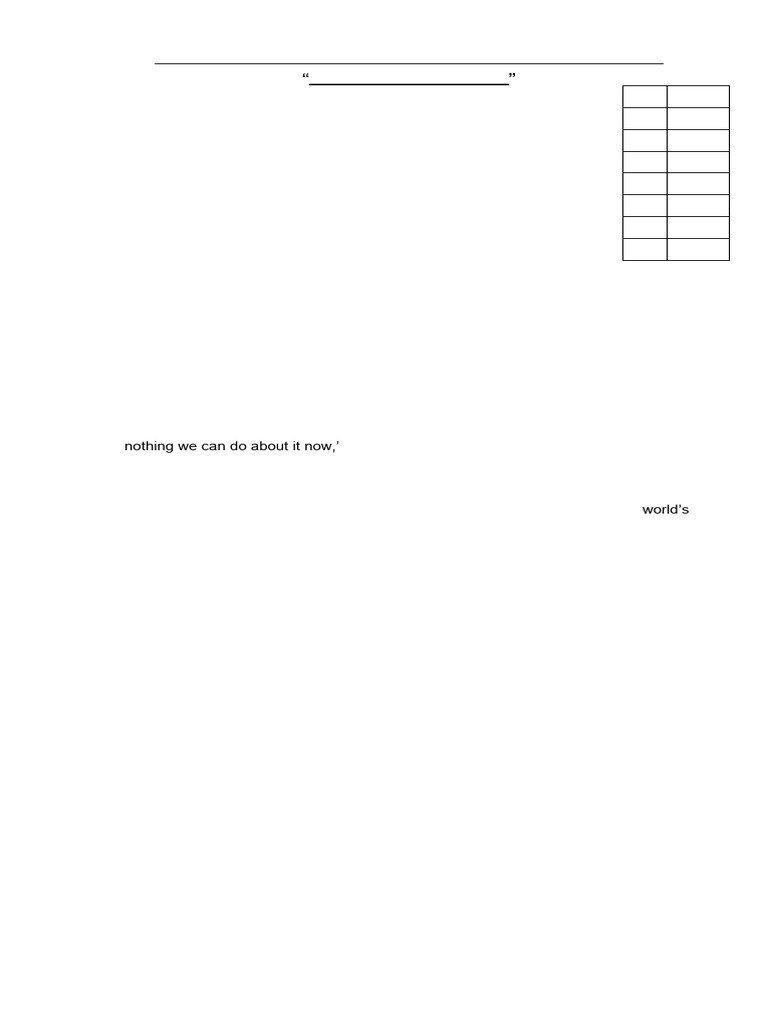 “____”

nothing we can do about it now,'

world's